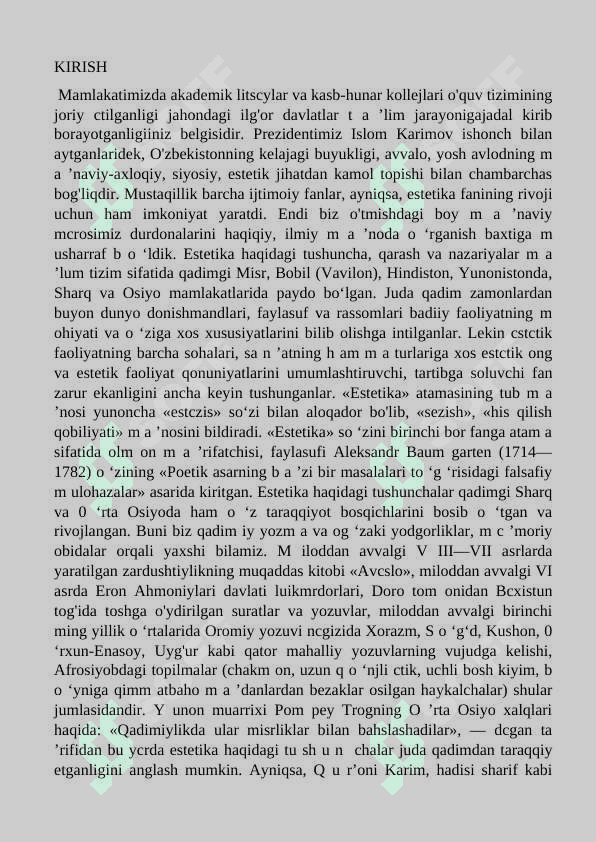 KIRISH

Mamlakatimizda akademik litscylar va kasb-hunar kollejlari o'quv tizimining joriy ctilganligi jahondagi ilg'or davlatlar t a ’lim jarayonigajadal kirib borayotganligiiniz belgisidir. Prezidentimiz Islom Karimov ishonch bilan aytganlaridek, O'zbekistonning kelajagi buyukligi, avvalo, yosh avlodning m a ’naviy-axloqiy, siyosiy, estetik jihatdan kamol topishi bilan chambarchas bog'liqdir. Mustaqillik barcha ijtimoiy fanlar, ayniqsa, estetika fanining rivoji uchun ham imkoniyat yaratdi. Endi biz o'tmishdagi boy m a ’naviy mcrosimiz durdonalarini haqiqiy, ilmiy m a ’noda o ‘rganish baxtiga m usharraf b o ‘ldik. Estetika haqidagi tushuncha, qarash va nazariyalar m a ’lum tizim sifatida qadimgi Misr, Bobil (Vavilon), Hindiston, Yunonistonda, Sharq va Osiyo mamlakatlarida paydo bo‘lgan. Juda qadim zamonlardan buyon dunyo donishmandlari, faylasuf va rassomlari badiiy faoliyatning m ohiyati va o ‘ziga xos xususiyatlarini bilib olishga intilganlar. Lekin cstctik faoliyatning barcha sohalari, sa n ’atning h am m a turlariga xos estctik ong va estetik faoliyat qonuniyatlarini umumlashtiruvchi, tartibga soluvchi fan zarur ekanligini ancha keyin tushunganlar. «Estetika» atamasining tub m a ’nosi yunoncha «estczis» so‘zi bilan aloqador bo'lib, «sezish», «his qilish qobiliyati» m a ’nosini bildiradi. «Estetika» so ‘zini birinchi bor fanga atam a sifatida olm on m a ’rifatchisi, faylasufi Aleksandr Baum garten (1714—1782) o ‘zining «Poetik asarning b a ’zi bir masalalari to ‘g ‘risidagi falsafiy m ulohazalar» asarida kiritgan. Estetika haqidagi tushunchalar qadimgi Sharq va 0 ‘rta Osiyoda ham o ‘z taraqqiyot bosqichlarini bosib o ‘tgan va rivojlangan. Buni biz qadim iy yozm a va og ‘zaki yodgorliklar, m c ’moriy obidalar orqali yaxshi bilamiz. M iloddan avvalgi V III—VII asrlarda yaratilgan zardushtiylikning muqaddas kitobi «Avcslo», miloddan avvalgi VI asrda Eron Ahmoniylari davlati luikmrdorlari, Doro tom onidan Bcxistun tog'ida toshga o'ydirilgan suratlar va yozuvlar, miloddan avvalgi birinchi ming yillik o ‘rtalarida Oromiy yozuvi ncgizida Xorazm, S o ‘g‘d, Kushon, 0 ‘rxun-Enasoy, Uyg'ur kabi qator mahalliy yozuvlarning vujudga kelishi, Afrosiyobdagi topilmalar (chakm on, uzun q o ‘njli ctik, uchli bosh kiyim, b o ‘yniga qimm atbaho m a ’danlardan bezaklar osilgan haykalchalar) shular jumlasidandir. Y unon muarrixi Pom pey Trogning O ’rta Osiyo xalqlari haqida: «Qadimiylikda ular misrliklar bilan bahslashadilar», — dcgan ta ’rifidan bu ycrda estetika haqidagi tu sh u n chalar juda qadimdan taraqqiy etganligini anglash mumkin. Ayniqsa, Q u r’oni Karim, hadisi sharif kabi